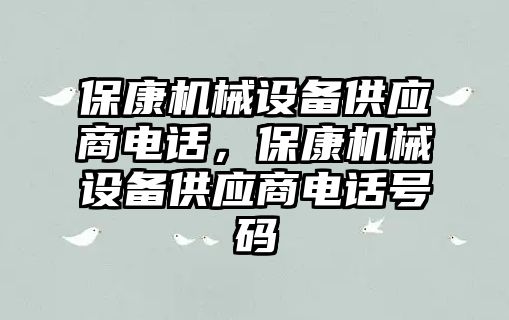 保康机械设备供应商电话，保康机械设备供应商电话号码